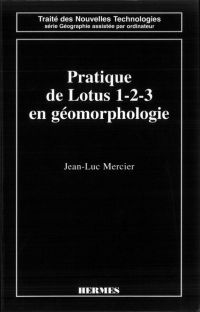 Traité des Nouvelles Technologies
série Géographie assistée par ordinateur

Pratique de Lotus 1-2-3 en géomorphologie

Jean-Luc Mercier

HERMES